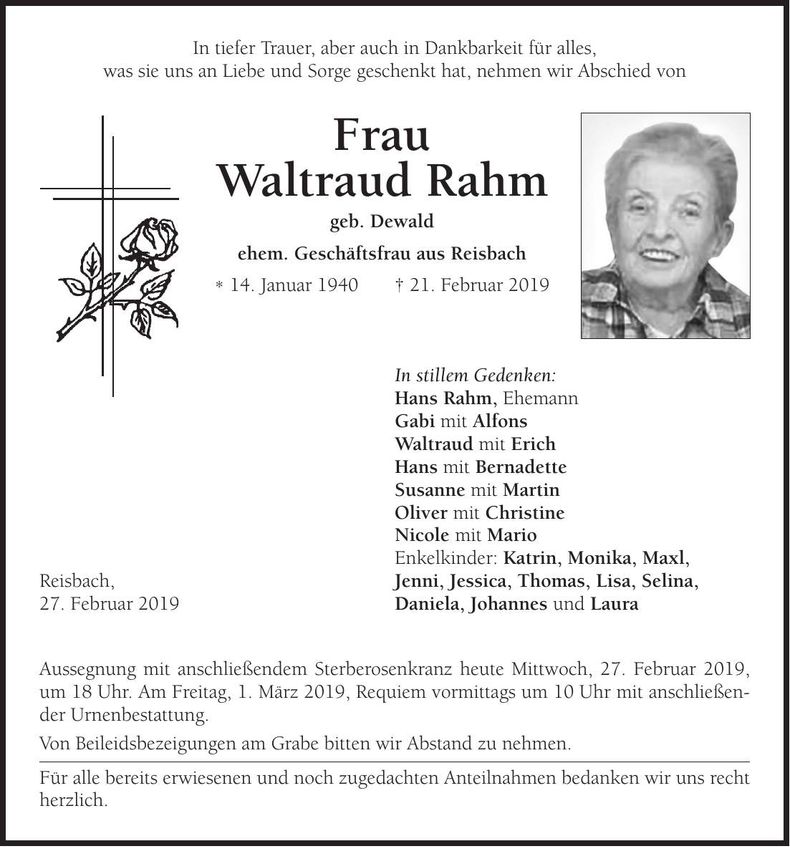 In tiefer Trauer, aber auch in Dankbarkeit für alles,
was sie uns an Liebe und Sorge geschenkt hat, nehmen wir Abschied von

Frau
Waltraud Rahm

geb. Dewald

ehem. Geschäftsfrau aus Reisbach

* 14. Januar 1940 † 21. Februar 2019

In stillem Gedenken:
Hans Rahm, Ehemann
Gabi mit Alfons
Waltraud mit Erich
Hans mit Bernadette
Susanne mit Martin
Oliver mit Christine
Nicole mit Mario
Enkelkinder: Katrin, Monika, Maxl,
Jenni, Jessica, Thomas, Lisa, Selina,
Daniela, Johannes und Laura

Reisbach,
27. Februar 2019

Aussegnung mit anschließendem Sterberosenkranz heute Mittwoch, 27. Februar 2019, um 18 Uhr. Am Freitag, 1. März 2019, Requiem vormittags um 10 Uhr mit anschließender Urnenbestattung.

Von Beileidsbezeigungen am Grabe bitten wir Abstand zu nehmen.

Für alle bereits erwiesenen und noch zugedachten Anteilnahmen bedanken wir uns recht herzlich.